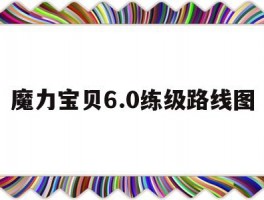 魔力宝贝6.0练级路线图